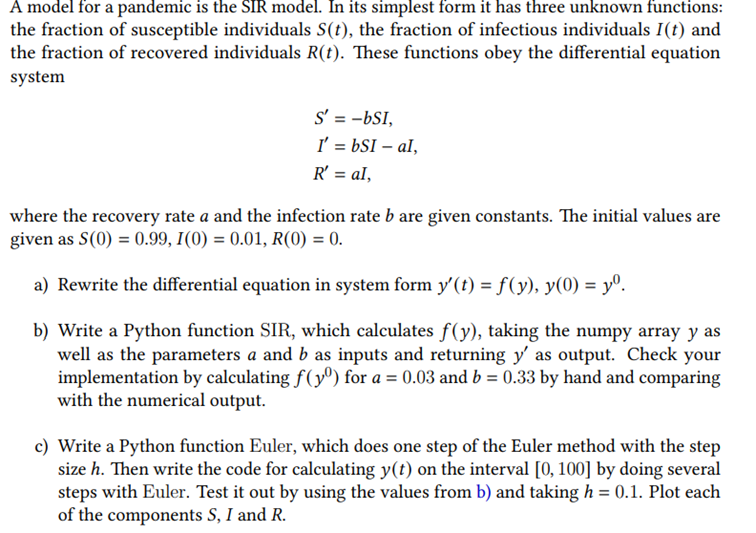 A model for a pandemic is the SIR model. In its simplest form it has three unknown functions: the fraction of susceptible individuals $S(t)$, the fraction of infectious individuals $I(t)$ and the fraction of recovered individuals $R(t)$. These functions obey the differential equation system

$S' = -bSI,$
$I' = bSI - aI,$
$R' = aI,$

where the recovery rate $a$ and the infection rate $b$ are given constants. The initial values are given as $S(0) = 0.99$, $I(0) = 0.01$, $R(0) = 0$.

a) Rewrite the differential equation in system form $y'(t) = f(y)$, $y(0) = y^0$.

b) Write a Python function SIR, which calculates $f(y)$, taking the numpy array $y$ as well as the parameters $a$ and $b$ as inputs and returning $y'$ as output. Check your implementation by calculating $f(y^0)$ for $a = 0.03$ and $b = 0.33$ by hand and comparing with the numerical output.

c) Write a Python function Euler, which does one step of the Euler method with the step size $h$. Then write the code for calculating $y(t)$ on the interval $[0, 100]$ by doing several steps with Euler. Test it out by using the values from b) and taking $h = 0.1$. Plot each of the components $S$, $I$ and $R$.